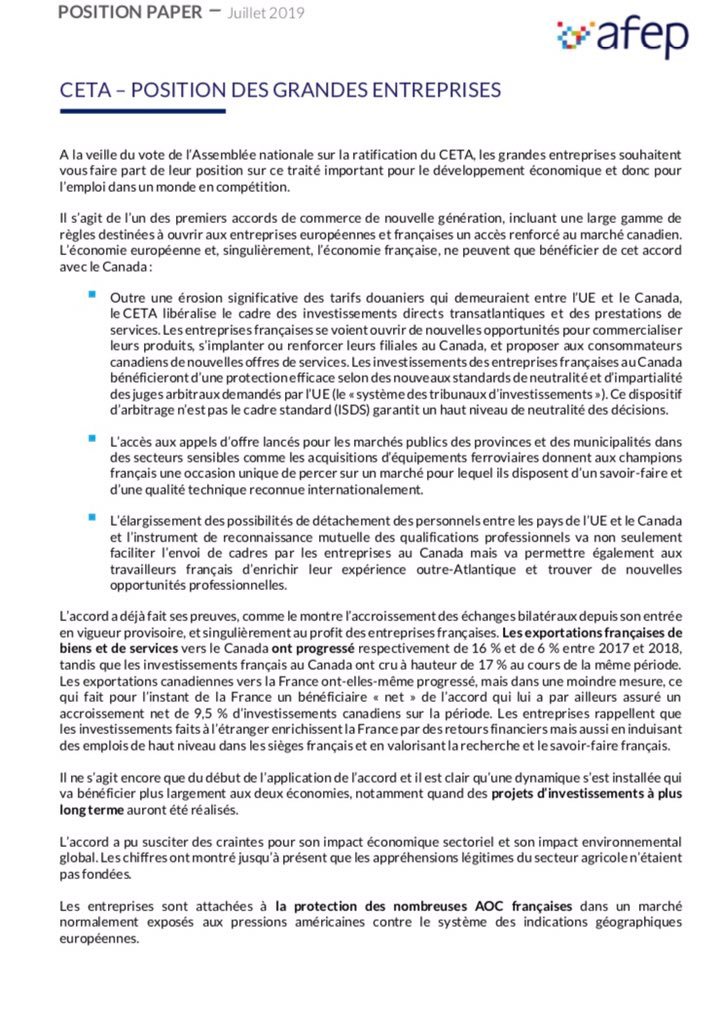 POSITION PAPER – Juillet 2019

afep

CETA – POSITION DES GRANDES ENTREPRISES

A la veille du vote de l'Assemblée nationale sur la ratification du CETA, les grandes entreprises souhaitent vous faire part de leur position sur ce traité important pour le développement économique et donc pour l'emploi dans un monde en compétition.

Il s'agit de l'un des premiers accords de commerce de nouvelle génération, incluant une large gamme de règles destinées à ouvrir aux entreprises européennes et françaises un accès renforcé au marché canadien. L'économie européenne et, singulièrement, l'économie française, ne peuvent que bénéficier de cet accord avec le Canada :

Outre une érosion significative des tarifs douaniers qui demeuraient entre l'UE et le Canada, le CETA libéralise le cadre des investissements directs transatlantiques et des prestations de services. Les entreprises françaises se voient ouvrir de nouvelles opportunités pour commercialiser leurs produits, s'implanter ou renforcer leurs filiales au Canada, et proposer aux consommateurs canadiens de nouvelles offres de services. Les investissements des entreprises françaises au Canada bénéficieront d'une protection efficace selon des nouveaux standards de neutralité et d'impartialité des juges arbitraux demandés par l'UE (le « système des tribunaux d'investissements »). Ce dispositif d'arbitrage n'est pas le cadre standard (ISDS) garantit un haut niveau de neutralité des décisions.

L'accès aux appels d'offre lancés pour les marchés publics des provinces et des municipalités dans des secteurs sensibles comme les acquisitions d'équipements ferroviaires donnent aux champions français une occasion unique de percer sur un marché pour lequel ils disposent d'un savoir-faire et d'une qualité technique reconnue internationalement.

L'élargissement des possibilités de détachement des personnels entre les pays de l'UE et le Canada et l'instrument de reconnaissance mutuelle des qualifications professionnels va non seulement faciliter l'envoi de cadres par les entreprises au Canada mais va permettre également aux travailleurs français d'enrichir leur expérience outre-Atlantique et trouver de nouvelles opportunités professionnelles.

L'accord a déjà fait ses preuves, comme le montre l'accroissement des échanges bilatéraux depuis son entrée en vigueur provisoire, et singulièrement au profit des entreprises françaises. Les exportations françaises de biens et de services vers le Canada ont progressé respectivement de 16 % et de 6 % entre 2017 et 2018, tandis que les investissements français au Canada ont cru à hauteur de 17 % au cours de la même période. Les exportations canadiennes vers la France ont-elles-même progressé, mais dans une moindre mesure, ce qui fait pour l'instant de la France un bénéficiaire « net » de l'accord qui lui a par ailleurs assuré un accroissement net de 9,5 % d'investissements canadiens sur la période. Les entreprises rappellent que les investissements faits à l'étranger enrichissent la France par des retours financiers mais aussi en induisant des emplois de haut niveau dans les sièges français et en valorisant la recherche et le savoir-faire français.

Il ne s'agit encore que du début de l'application de l'accord et il est clair qu'une dynamique s'est installée qui va bénéficier plus largement aux deux économies, notamment quand des projets d'investissements à plus long terme auront été réalisés.

L'accord a pu susciter des craintes pour son impact économique sectoriel et son impact environnemental global. Les chiffres ont montré jusqu'à présent que les appréhensions légitimes du secteur agricole n'étaient pas fondées.

Les entreprises sont attachées à la protection des nombreuses AOC françaises dans un marché normalement exposés aux pressions américaines contre le système des indications géographiques européennes.